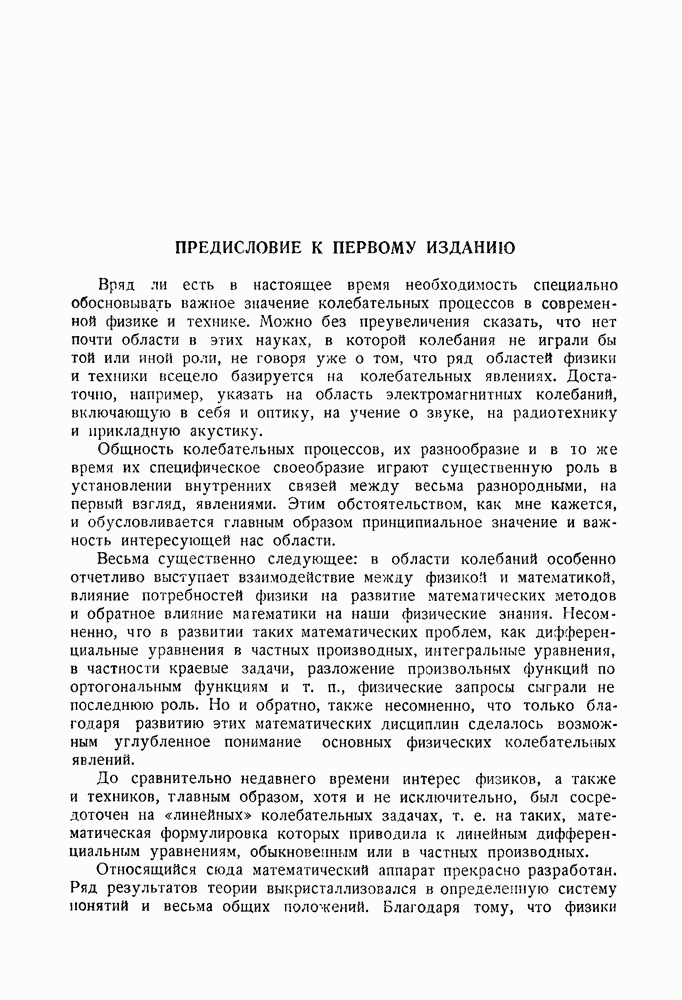 ПРЕДИСЛОВИЕ К ПЕРВОМУ ИЗДАНИЮ

Вряд ли есть в настоящее время необходимость специально обосновывать важное значение колебательных процессов в современной физике и технике. Можно без преувеличения сказать, что нет почти области в этих науках, в которой колебания не играли бы той или иной роли, не говоря уже о том, что ряд областей физики и техники всецело базируется на колебательных явлениях. Достаточно, например, указать на область электромагнитных колебаний, включающую в себя и оптику, на учение о звуке, на радиотехнику и прикладную акустику.

Общность колебательных процессов, их разнообразие и в то же время их специфическое своеобразие играют существенную роль в установлении внутренних связей между весьма разнородными, на первый взгляд, явлениями. Этим обстоятельством, как мне кажется, и обусловливается главным образом принципиальное значение и важность интересующей нас области.

Весьма существенно следующее: в области колебаний особенно отчетливо выступает взаимодействие между физикой и математикой, влияние потребностей физики на развитие математических методов и обратное влияние математики на наши физические знания. Несомненно, что в развитии таких математических проблем, как дифференциальные уравнения в частных производных, интегральные уравнения, в частности краевые задачи, разложение произвольных функций по ортогональным функциям и т. п., физические запросы сыграли не последнюю роль. Но и обратно, также несомненно, что только благодаря развитию этих математических дисциплин сделалось возможным углубленное понимание основных физических колебательных явлений.

До сравнительно недавнего времени интерес физиков, а также и техников, главным образом, хотя и не исключительно, был сосредоточен на «линейных» колебательных задачах, т. е. на таких, математическая формулировка которых приводила к линейным дифференциальным уравнениям, обыкновенным или в частных производных.

Относящийся сюда математический аппарат прекрасно разработан. Ряд результатов теории выкристаллизовался в определенную систему понятий и весьма общих положений. Благодаря тому, что физики